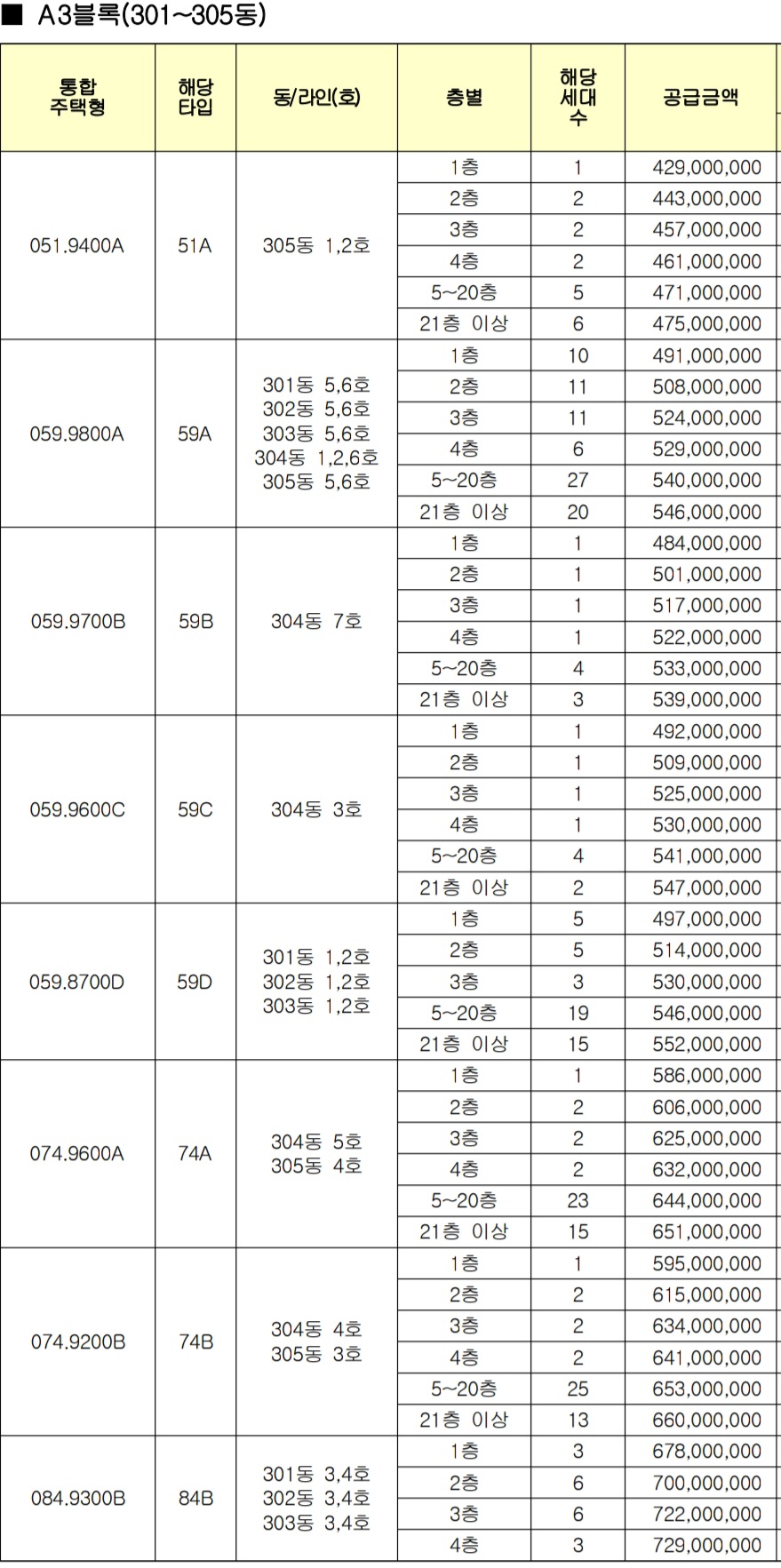 ■ A3블록(301~305동)

| 통합 주택형 | 해당 타입 | 동/라인(호) | 층별 | 해당 세대 수 | 공급금액 |
|---|---|---|---|---|---|
| 051.9400A | 51A | 305동 1,2호 | 1층 | 1 | 429,000,000 |
| | | | 2층 | 2 | 443,000,000 |
| | | | 3층 | 2 | 457,000,000 |
| | | | 4층 | 2 | 461,000,000 |
| | | | 5~20층 | 5 | 471,000,000 |
| | | | 21층 이상 | 6 | 475,000,000 |
| 059.9800A | 59A | 301동 5,6호 302동 5,6호 303동 5,6호 304동 1,2,6호 305동 5,6호 | 1층 | 10 | 491,000,000 |
| | | | 2층 | 11 | 508,000,000 |
| | | | 3층 | 11 | 524,000,000 |
| | | | 4층 | 6 | 529,000,000 |
| | | | 5~20층 | 27 | 540,000,000 |
| | | | 21층 이상 | 20 | 546,000,000 |
| 059.9700B | 59B | 304동 7호 | 1층 | 1 | 484,000,000 |
| | | | 2층 | 1 | 501,000,000 |
| | | | 3층 | 1 | 517,000,000 |
| | | | 4층 | 1 | 522,000,000 |
| | | | 5~20층 | 4 | 533,000,000 |
| | | | 21층 이상 | 3 | 539,000,000 |
| 059.9600C | 59C | 304동 3호 | 1층 | 1 | 492,000,000 |
| | | | 2층 | 1 | 509,000,000 |
| | | | 3층 | 1 | 525,000,000 |
| | | | 4층 | 1 | 530,000,000 |
| | | | 5~20층 | 4 | 541,000,000 |
| | | | 21층 이상 | 2 | 547,000,000 |
| 059.8700D | 59D | 301동 1,2호 302동 1,2호 303동 1,2호 | 1층 | 5 | 497,000,000 |
| | | | 2층 | 5 | 514,000,000 |
| | | | 3층 | 3 | 530,000,000 |
| | | | 5~20층 | 19 | 546,000,000 |
| | | | 21층 이상 | 15 | 552,000,000 |
| 074.9600A | 74A | 304동 5호 305동 4호 | 1층 | 1 | 586,000,000 |
| | | | 2층 | 2 | 606,000,000 |
| | | | 3층 | 2 | 625,000,000 |
| | | | 4층 | 2 | 632,000,000 |
| | | | 5~20층 | 23 | 644,000,000 |
| | | | 21층 이상 | 15 | 651,000,000 |
| 074.9200B | 74B | 304동 4호 305동 3호 | 1층 | 1 | 595,000,000 |
| | | | 2층 | 2 | 615,000,000 |
| | | | 3층 | 2 | 634,000,000 |
| | | | 4층 | 2 | 641,000,000 |
| | | | 5~20층 | 25 | 653,000,000 |
| | | | 21층 이상 | 13 | 660,000,000 |
| 084.9300B | 84B | 301동 3,4호 302동 3,4호 303동 3,4호 | 1층 | 3 | 678,000,000 |
| | | | 2층 | 6 | 700,000,000 |
| | | | 3층 | 6 | 722,000,000 |
| | | | 4층 | 3 | 729,000,000 |